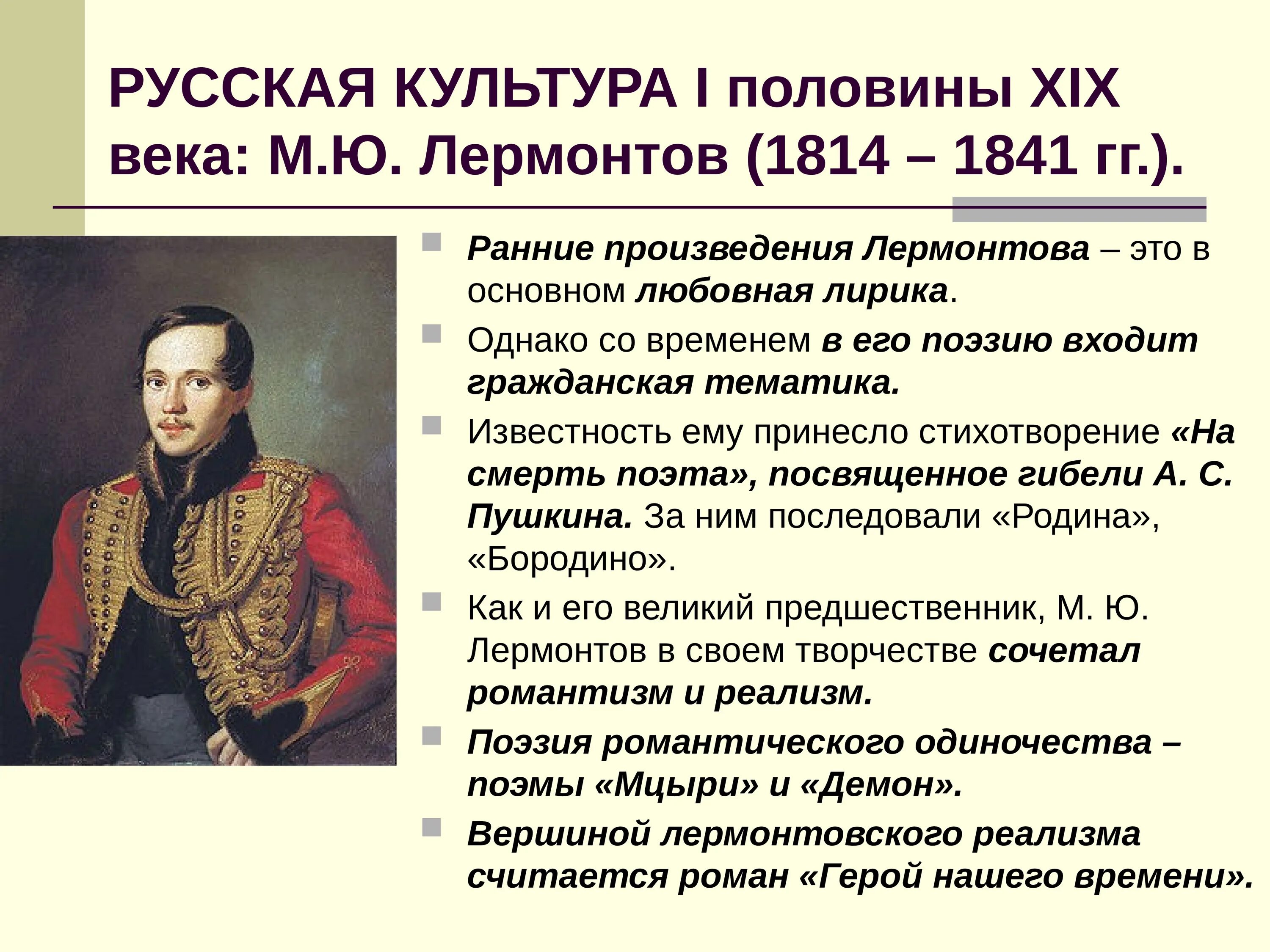 РУССКАЯ КУЛЬТУРА I половины XIX века: М.Ю. Лермонтов (1814 – 1841 гг.).

Ранние произведения Лермонтова – это в основном любовная лирика.

Однако со временем в его поэзию входит гражданская тематика.

Известность ему принесло стихотворение «На смерть поэта», посвященное гибели А. С. Пушкина. За ним последовали «Родина», «Бородино».

Как и его великий предшественник, М. Ю. Лермонтов в своем творчестве сочетал романтизм и реализм.

Поэзия романтического одиночества – поэмы «Мцыри» и «Демон».

Вершиной лермонтовского реализма считается роман «Герой нашего времени».